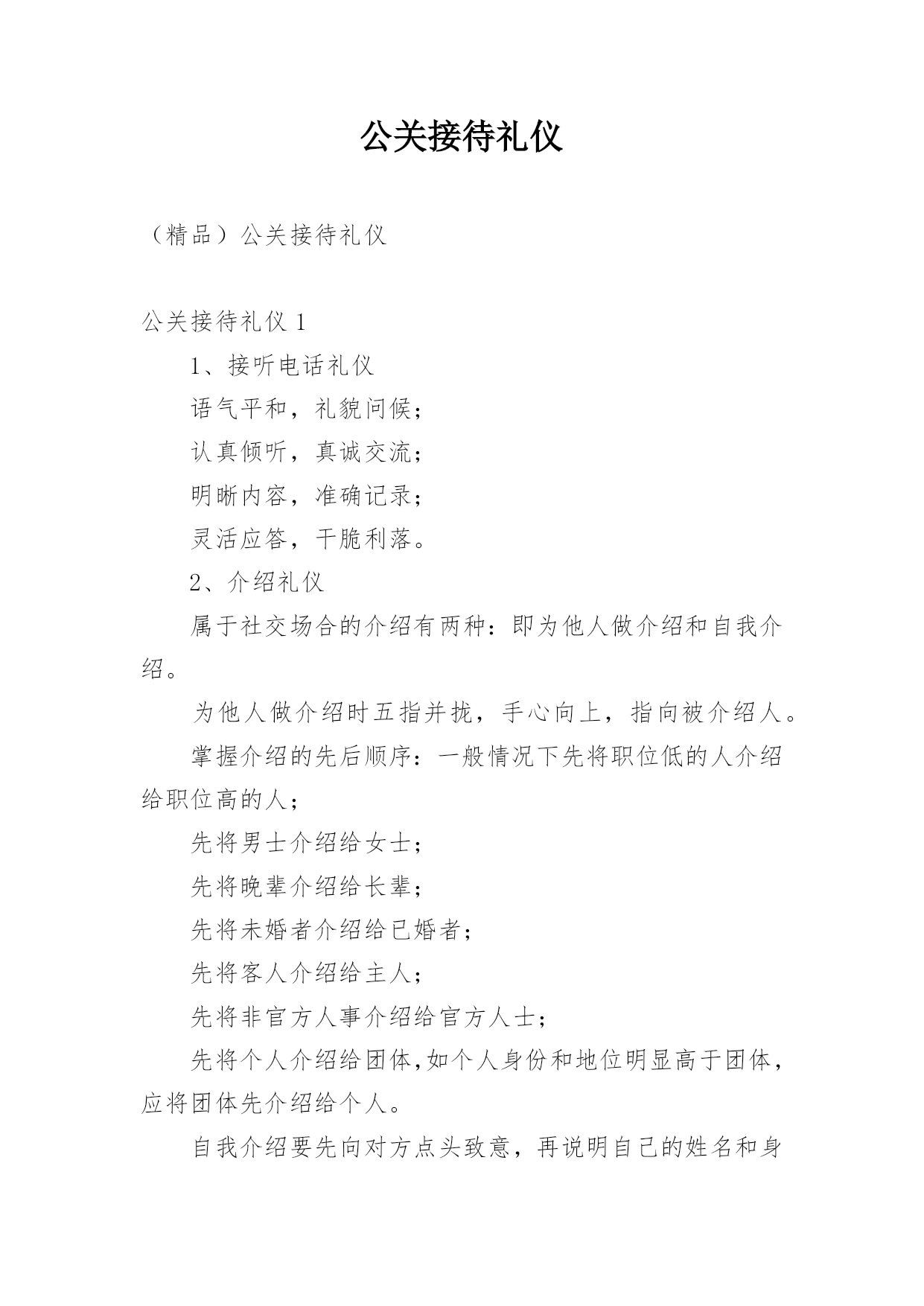 公关接待礼仪

（精品）公关接待礼仪

公关接待礼仪 1

1、接听电话礼仪

语气平和，礼貌问候；

认真倾听，真诚交流；

明晰内容，准确记录；

灵活应答，干脆利落。

2、介绍礼仪

属于社交场合的介绍有两种：即为他人做介绍和自我介绍。

为他人做介绍时五指并拢，手心向上，指向被介绍人。

掌握介绍的先后顺序：一般情况下先将职位低的人介绍给职位高的人；

先将男士介绍给女士；

先将晚辈介绍给长辈；

先将未婚者介绍给已婚者；

先将客人介绍给主人；

先将非官方人事介绍给官方人士；

先将个人介绍给团体,如个人身份和地位明显高于团体，应将团体先介绍给个人。

自我介绍要先向对方点头致意，再说明自己的姓名和身